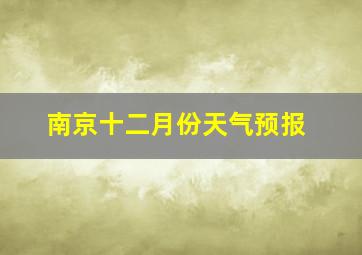 南京十二月份天气预报